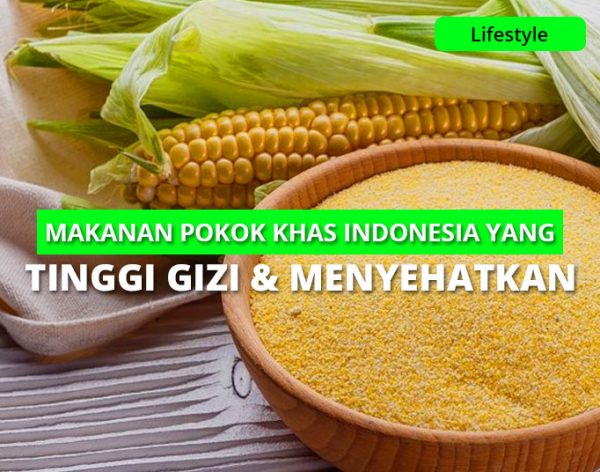 Lifestyle

MAKANAN POKOK KHAS INDONESIA YANG
TINGGI GIZI & MENYEHATKAN